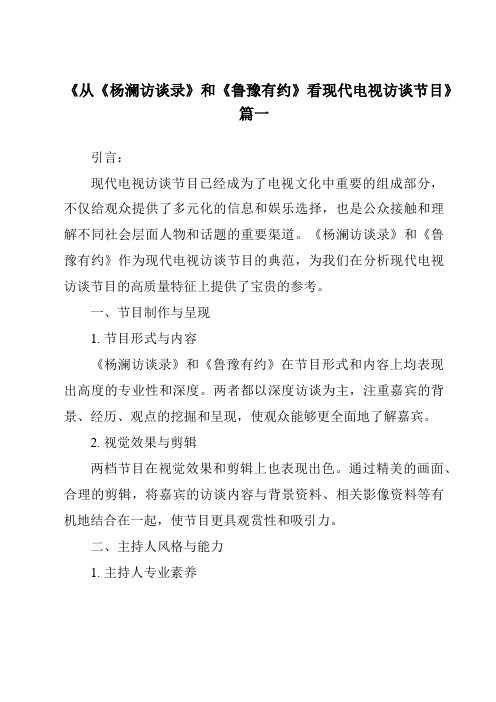 《从《杨澜访谈录》和《鲁豫有约》看现代电视访谈节目》篇一

引言：

现代电视访谈节目已经成为了电视文化中重要的组成部分，不仅给观众提供了多元化的信息和娱乐选择，也是公众接触和理解不同社会层面人物和话题的重要渠道。《杨澜访谈录》和《鲁豫有约》作为现代电视访谈节目的典范，为我们在分析现代电视访谈节目的高质量特征上提供了宝贵的参考。

一、节目制作与呈现

1. 节目形式与内容

《杨澜访谈录》和《鲁豫有约》在节目形式和内容上均表现出高度的专业性和深度。两者都以深度访谈为主，注重嘉宾的背景、经历、观点的挖掘和呈现，使观众能够更全面地了解嘉宾。

2. 视觉效果与剪辑

两档节目在视觉效果和剪辑上也表现出色。通过精美的画面、合理的剪辑，将嘉宾的访谈内容与背景资料、相关影像资料等有机地结合在一起，使节目更具观赏性和吸引力。

二、主持人风格与能力

1. 主持人专业素养